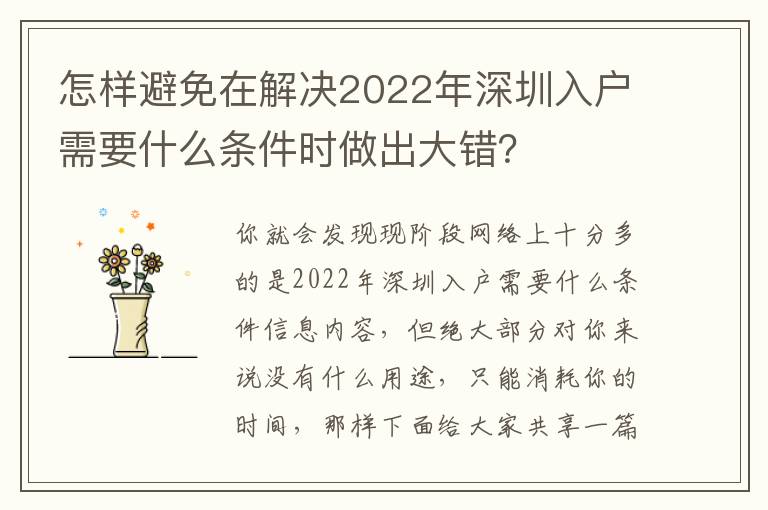 怎样避免在解决2022年深圳入户需要什么条件时做出大错?

你就会发现现阶段网络上十分多的是2022年深圳入户需要什么条件信息内容，但绝大部分对你来说没有什么用途，只能消耗你的时间，那样下面给大家共享一篇